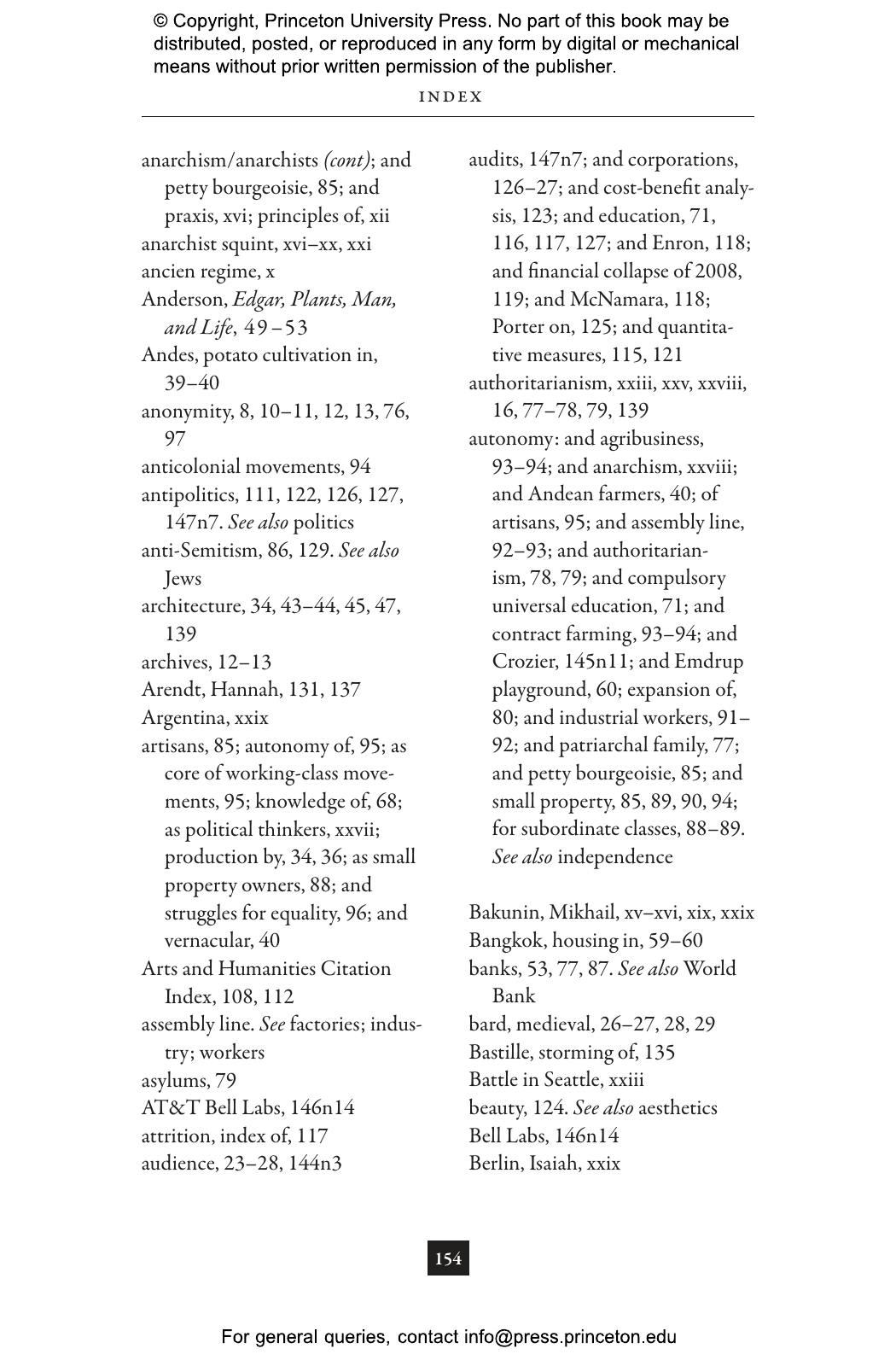 © Copyright, Princeton University Press. No part of this book may be distributed, posted, or reproduced in any form by digital or mechanical means without prior written permission of the publisher.

INDEX

anarchism/anarchists (cont); and petty bourgeoisie, 85; and praxis, xvi; principles of, xii
anarchist squint, xvi–xx, xxi
ancien regime, x
Anderson, Edgar, Plants, Man, and Life, 49–53
Andes, potato cultivation in, 39–40
anonymity, 8, 10–11, 12, 13, 76, 97
anticolonial movements, 94
antipolitics, 111, 122, 126, 127, 147n7. See also politics
anti-Semitism, 86, 129. See also Jews
architecture, 34, 43–44, 45, 47, 139
archives, 12–13
Arendt, Hannah, 131, 137
Argentina, xxix
artisans, 85; autonomy of, 95; as core of working-class movements, 95; knowledge of, 68; as political thinkers, xxvii; production by, 34, 36; as small property owners, 88; and struggles for equality, 96; and vernacular, 40
Arts and Humanities Citation Index, 108, 112
assembly line. See factories; industry; workers
asylums, 79
AT&T Bell Labs, 146n14
attrition, index of, 117
audience, 23–28, 144n3

audits, 147n7; and corporations, 126–27; and cost-benefit analysis, 123; and education, 71, 116, 117, 127; and Enron, 118; and financial collapse of 2008, 119; and McNamara, 118; Porter on, 125; and quantitative measures, 115, 121
authoritarianism, xxiii, xxv, xxviii, 16, 77–78, 79, 139
autonomy: and agribusiness, 93–94; and anarchism, xxviii; and Andean farmers, 40; of artisans, 95; and assembly line, 92–93; and authoritarianism, 78, 79; and compulsory universal education, 71; and contract farming, 93–94; and Crozier, 145n11; and Emdrup playground, 60; expansion of, 80; and industrial workers, 91–92; and patriarchal family, 77; and petty bourgeoisie, 85; and small property, 85, 89, 90, 94; for subordinate classes, 88–89. See also independence

Bakunin, Mikhail, xv–xvi, xix, xxix
Bangkok, housing in, 59–60
banks, 53, 77, 87. See also World Bank
bard, medieval, 26–27, 28, 29
Bastille, storming of, 135
Battle in Seattle, xxiii
beauty, 124. See also aesthetics
Bell Labs, 146n14
Berlin, Isaiah, xxix

154

For general queries, contact info@press.princeton.edu